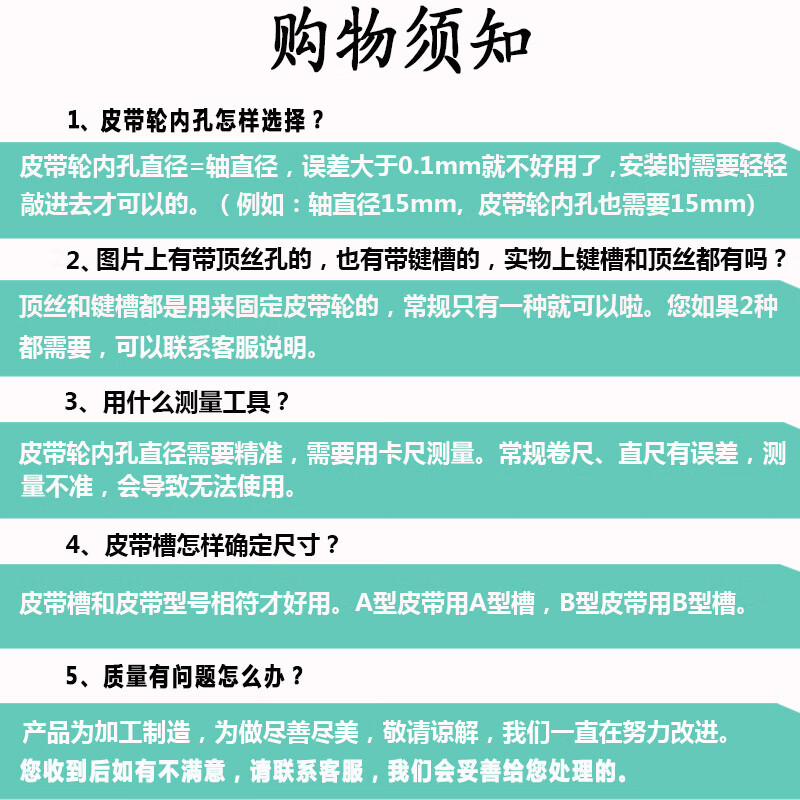 购物须知

1、皮带轮内孔怎样选择？

皮带轮内孔直径=轴直径，误差大于0.1mm就不好用了，安装时需要轻轻敲进去才可以的。（例如：轴直径15mm，皮带轮内孔也需要15mm）

2、图片上有带顶丝孔的，也有带键槽的，实物上键槽和顶丝都有吗？

顶丝和键槽都是用来固定皮带轮的，常规只有一种就可以啦。您如果2种都需要，可以联系客服说明。

3、用什么测量工具？

皮带轮内孔直径需要精准，需要用卡尺测量。常规卷尺、直尺有误差，测量不准，会导致无法使用。

4、皮带槽怎样确定尺寸？

皮带槽和皮带型号相符才好用。A型皮带用A型槽，B型皮带用B型槽。

5、质量有问题怎么办？

产品为加工制造，为做尽善尽美，敬请谅解，我们一直在努力改进。
您收到后如有不满意，请联系客服，我们会妥善给您处理的。